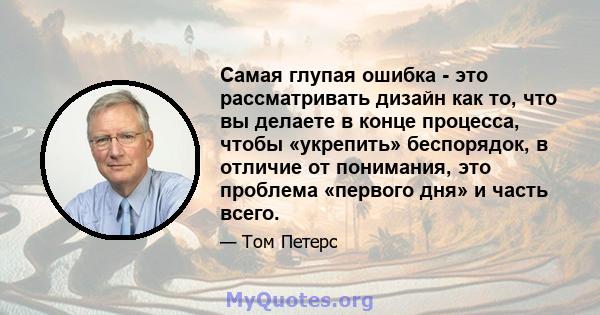 Самая глупая ошибка - это рассматривать дизайн как то, что вы делаете в конце процесса, чтобы «укрепить» беспорядок, в отличие от понимания, это проблема «первого дня» и часть всего.

— Том Петерс

MyQuotes.org